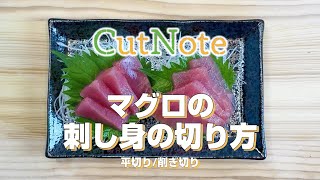 CutNote

マグロの
刺し身の切り方

平切り/削ぎ切り